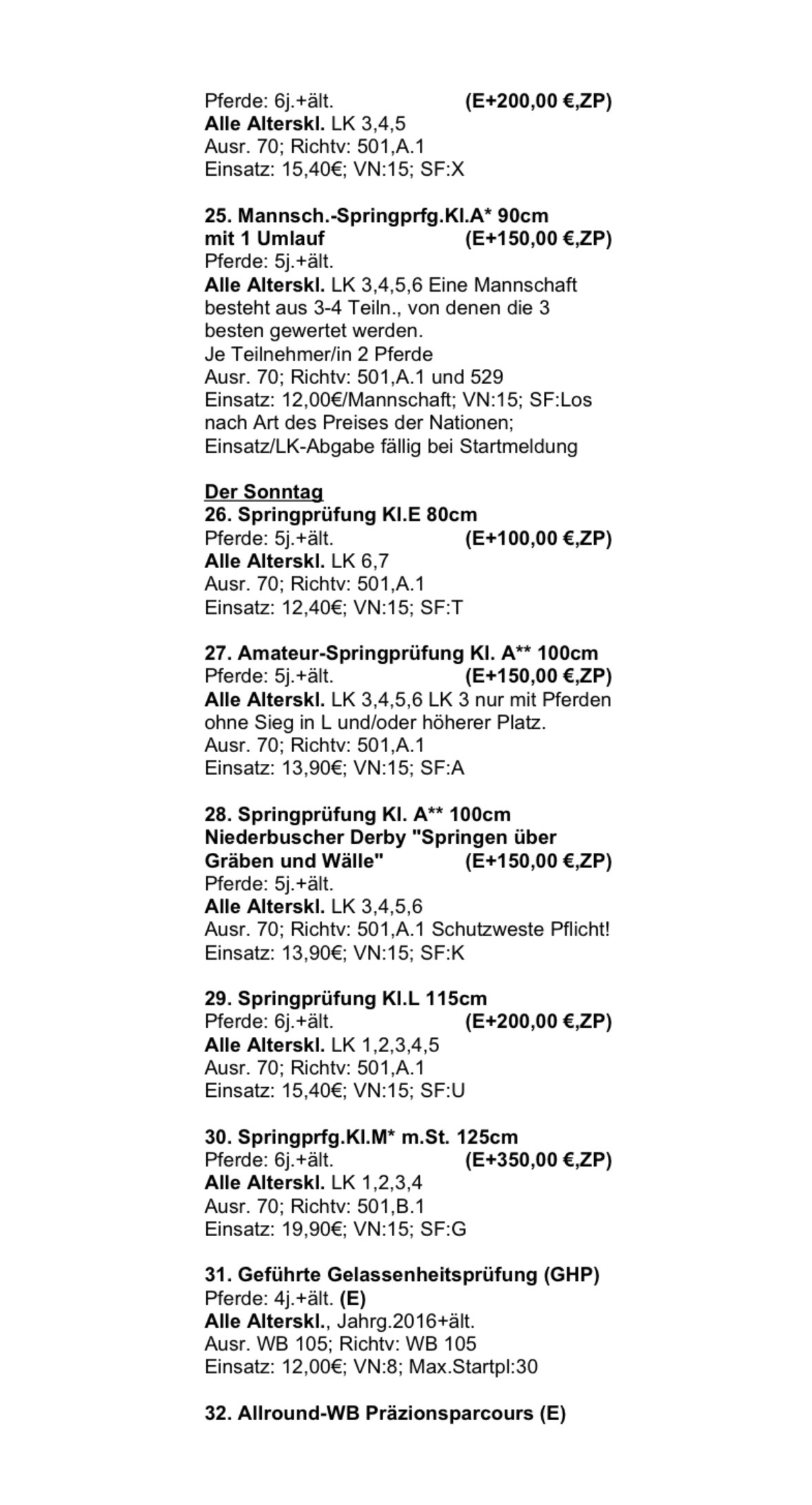 Pferde: 6j.+ält. (E+200,00 €,ZP)
Alle Alterskl. LK 3,4,5
Ausr. 70; Richtv: 501,A.1
Einsatz: 15,40€; VN:15; SF:X

25. Mannsch.-Springprfg.Kl.A* 90cm mit 1 Umlauf (E+150,00 €,ZP)
Pferde: 5j.+ält.
Alle Alterskl. LK 3,4,5,6 Eine Mannschaft besteht aus 3-4 Teiln., von denen die 3 besten gewertet werden.
Je Teilnehmer/in 2 Pferde
Ausr. 70; Richtv: 501,A.1 und 529
Einsatz: 12,00€/Mannschaft; VN:15; SF:Los nach Art des Preises der Nationen;
Einsatz/LK-Abgabe fällig bei Startmeldung

Der Sonntag
26. Springprüfung Kl.E 80cm
Pferde: 5j.+ält. (E+100,00 €,ZP)
Alle Alterskl. LK 6,7
Ausr. 70; Richtv: 501,A.1
Einsatz: 12,40€; VN:15; SF:T

27. Amateur-Springprüfung Kl. A** 100cm
Pferde: 5j.+ält. (E+150,00 €,ZP)
Alle Alterskl. LK 3,4,5,6 LK 3 nur mit Pferden ohne Sieg in L und/oder höherer Platz.
Ausr. 70; Richtv: 501,A.1
Einsatz: 13,90€; VN:15; SF:A

28. Springprüfung Kl. A** 100cm Niederbuscher Derby "Springen über Gräben und Wälle" (E+150,00 €,ZP)
Pferde: 5j.+ält.
Alle Alterskl. LK 3,4,5,6
Ausr. 70; Richtv: 501,A.1 Schutzweste Pflicht!
Einsatz: 13,90€; VN:15; SF:K

29. Springprüfung Kl.L 115cm
Pferde: 6j.+ält. (E+200,00 €,ZP)
Alle Alterskl. LK 1,2,3,4,5
Ausr. 70; Richtv: 501,A.1
Einsatz: 15,40€; VN:15; SF:U

30. Springprfg.Kl.M* m.St. 125cm
Pferde: 6j.+ält. (E+350,00 €,ZP)
Alle Alterskl. LK 1,2,3,4
Ausr. 70; Richtv: 501,B.1
Einsatz: 19,90€; VN:15; SF:G

31. Geführte Gelassenheitsprüfung (GHP)
Pferde: 4j.+ält. (E)
Alle Alterskl., Jahrg.2016+ält.
Ausr. WB 105; Richtv: WB 105
Einsatz: 12,00€; VN:8; Max.Startpl:30

32. Allround-WB Präzionsparcours (E)